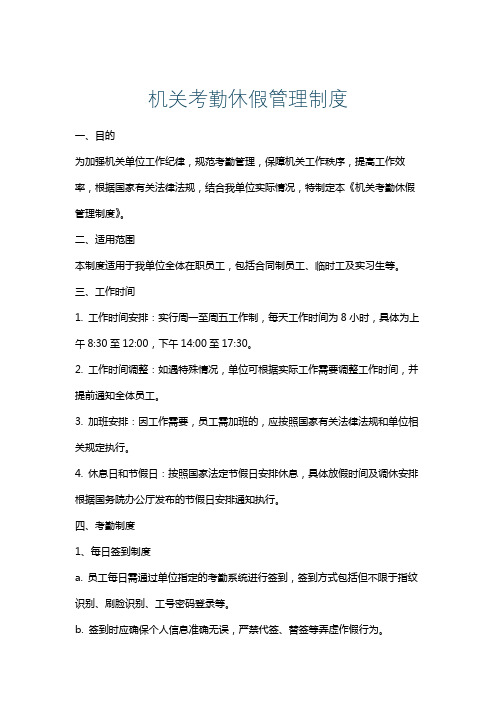 机关考勤休假管理制度

一、目的

为加强机关单位工作纪律，规范考勤管理，保障机关工作秩序，提高工作效率，根据国家有关法律法规，结合我单位实际情况，特制定本《机关考勤休假管理制度》。

二、适用范围

本制度适用于我单位全体在职员工，包括合同制员工、临时工及实习生等。

三、工作时间

1. 工作时间安排：实行周一至周五工作制，每天工作时间为 8 小时，具体为上午 8:30 至 12:00，下午 14:00 至 17:30。

2. 工作时间调整：如遇特殊情况，单位可根据实际工作需要调整工作时间，并提前通知全体员工。

3. 加班安排：因工作需要，员工需加班的，应按照国家有关法律法规和单位相关规定执行。

4. 休息日和节假日：按照国家法定节假日安排休息，具体放假时间及调休安排根据国务院办公厅发布的节假日安排通知执行。

四、考勤制度

1、每日签到制度

a. 员工每日需通过单位指定的考勤系统进行签到，签到方式包括但不限于指纹识别、刷脸识别、工号密码登录等。

b. 签到时应确保个人信息准确无误，严禁代签、替签等弄虚作假行为。